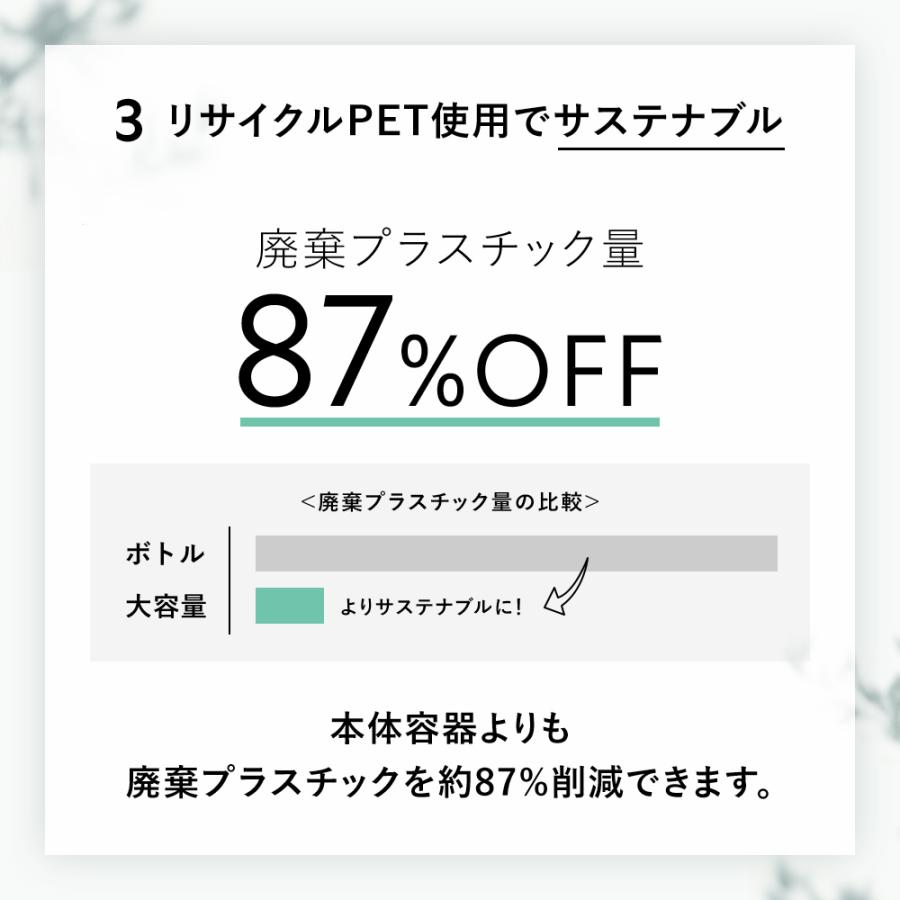 3 リサイクルPET使用でサステナブル

廃棄プラスチック量

87%OFF

<廃棄プラスチック量の比較>

ボトル

大容量

よりサステナブルに!

本体容器よりも
廃棄プラスチックを約87%削減できます。